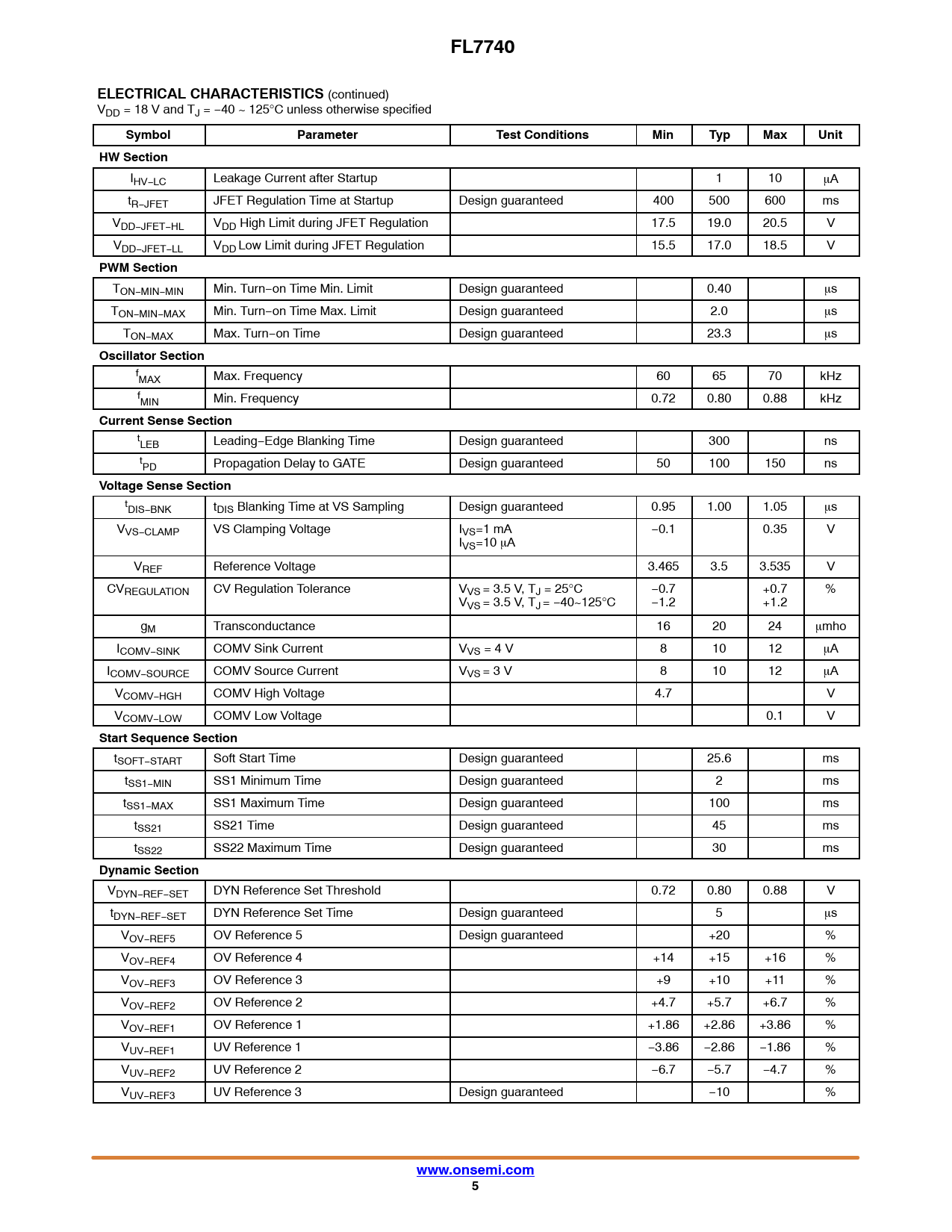 FL7740

ELECTRICAL CHARACTERISTICS (continued)
$V_{DD}$ = 18 V and $T_J$ = −40 ~ 125°C unless otherwise specified

| Symbol | Parameter | Test Conditions | Min | Typ | Max | Unit |
|---|---|---|---|---|---|---|
| HW Section | | | | | | |
| $I_{HV-LC}$ | Leakage Current after Startup | | | 1 | 10 | μA |
| $t_{R-JFET}$ | JFET Regulation Time at Startup | Design guaranteed | 400 | 500 | 600 | ms |
| $V_{DD-JFET-HL}$ | $V_{DD}$ High Limit during JFET Regulation | | 17.5 | 19.0 | 20.5 | V |
| $V_{DD-JFET-LL}$ | $V_{DD}$ Low Limit during JFET Regulation | | 15.5 | 17.0 | 18.5 | V |
| PWM Section | | | | | | |
| $T_{ON-MIN-MIN}$ | Min. Turn−on Time Min. Limit | Design guaranteed | | 0.40 | | μs |
| $T_{ON-MIN-MAX}$ | Min. Turn−on Time Max. Limit | Design guaranteed | | 2.0 | | μs |
| $T_{ON-MAX}$ | Max. Turn−on Time | Design guaranteed | | 23.3 | | μs |
| Oscillator Section | | | | | | |
| $f_{MAX}$ | Max. Frequency | | 60 | 65 | 70 | kHz |
| $f_{MIN}$ | Min. Frequency | | 0.72 | 0.80 | 0.88 | kHz |
| Current Sense Section | | | | | | |
| $t_{LEB}$ | Leading−Edge Blanking Time | Design guaranteed | | 300 | | ns |
| $t_{PD}$ | Propagation Delay to GATE | Design guaranteed | 50 | 100 | 150 | ns |
| Voltage Sense Section | | | | | | |
| $t_{DIS-BNK}$ | $t_{DIS}$ Blanking Time at VS Sampling | Design guaranteed | 0.95 | 1.00 | 1.05 | μs |
| $V_{VS-CLAMP}$ | VS Clamping Voltage | $I_{VS}$=1 mA $I_{VS}$=10 μA | −0.1 | | 0.35 | V |
| $V_{REF}$ | Reference Voltage | | 3.465 | 3.5 | 3.535 | V |
| $CV_{REGULATION}$ | CV Regulation Tolerance | $V_{VS}$ = 3.5 V, $T_J$ = 25°C $V_{VS}$ = 3.5 V, $T_J$ = −40~125°C | −0.7 −1.2 | | +0.7 +1.2 | % |
| $g_M$ | Transconductance | | 16 | 20 | 24 | μmho |
| $I_{COMV-SINK}$ | COMV Sink Current | $V_{VS}$ = 4 V | 8 | 10 | 12 | μA |
| $I_{COMV-SOURCE}$ | COMV Source Current | $V_{VS}$ = 3 V | 8 | 10 | 12 | μA |
| $V_{COMV-HGH}$ | COMV High Voltage | | 4.7 | | | V |
| $V_{COMV-LOW}$ | COMV Low Voltage | | | | 0.1 | V |
| Start Sequence Section | | | | | | |
| $t_{SOFT-START}$ | Soft Start Time | Design guaranteed | | 25.6 | | ms |
| $t_{SS1-MIN}$ | SS1 Minimum Time | Design guaranteed | | 2 | | ms |
| $t_{SS1-MAX}$ | SS1 Maximum Time | Design guaranteed | | 100 | | ms |
| $t_{SS21}$ | SS21 Time | Design guaranteed | | 45 | | ms |
| $t_{SS22}$ | SS22 Maximum Time | Design guaranteed | | 30 | | ms |
| Dynamic Section | | | | | | |
| $V_{DYN-REF-SET}$ | DYN Reference Set Threshold | | 0.72 | 0.80 | 0.88 | V |
| $t_{DYN-REF-SET}$ | DYN Reference Set Time | Design guaranteed | | 5 | | μs |
| $V_{OV-REF5}$ | OV Reference 5 | Design guaranteed | | +20 | | % |
| $V_{OV-REF4}$ | OV Reference 4 | | +14 | +15 | +16 | % |
| $V_{OV-REF3}$ | OV Reference 3 | | +9 | +10 | +11 | % |
| $V_{OV-REF2}$ | OV Reference 2 | | +4.7 | +5.7 | +6.7 | % |
| $V_{OV-REF1}$ | OV Reference 1 | | +1.86 | +2.86 | +3.86 | % |
| $V_{UV-REF1}$ | UV Reference 1 | | −3.86 | −2.86 | −1.86 | % |
| $V_{UV-REF2}$ | UV Reference 2 | | −6.7 | −5.7 | −4.7 | % |
| $V_{UV-REF3}$ | UV Reference 3 | Design guaranteed | | −10 | | % |

www.onsemi.com
5